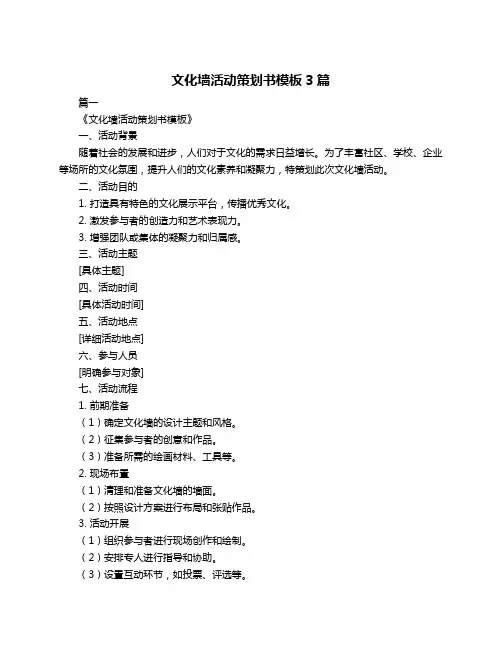 文化墙活动策划书模板 3 篇

篇一

《文化墙活动策划书模板》

一、活动背景

随着社会的发展和进步，人们对于文化的需求日益增长。为了丰富社区、学校、企业等场所的文化氛围，提升人们的文化素养和凝聚力，特策划此次文化墙活动。

二、活动目的

1. 打造具有特色的文化展示平台，传播优秀文化。

2. 激发参与者的创造力和艺术表现力。

3. 增强团队或集体的凝聚力和归属感。

三、活动主题

[具体主题]

四、活动时间

[具体活动时间]

五、活动地点

[详细活动地点]

六、参与人员

[明确参与对象]

七、活动流程

1. 前期准备

（1）确定文化墙的设计主题和风格。

（2）征集参与者的创意和作品。

（3）准备所需的绘画材料、工具等。

2. 现场布置

（1）清理和准备文化墙的墙面。

（2）按照设计方案进行布局和张贴作品。

3. 活动开展

（1）组织参与者进行现场创作和绘制。

（2）安排专人进行指导和协助。

（3）设置互动环节，如投票、评选等。